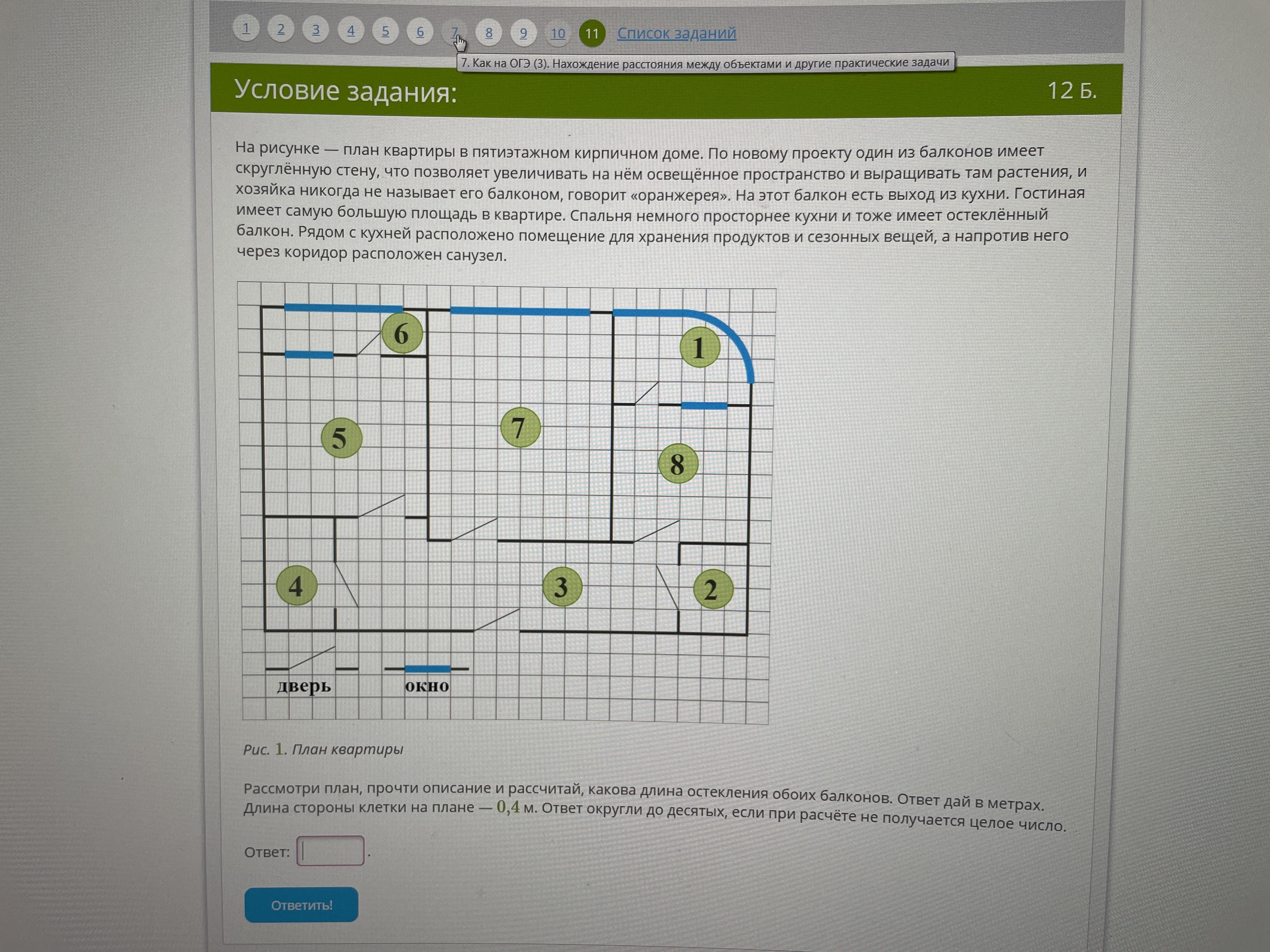 1 2 3 4 5 6 7 8 9 10 11 Список заданий

7. Как на ОГЭ (3). Нахождение расстояния между объектами и другие практические задачи

Условие задания:

12 Б.

На рисунке — план квартиры в пятиэтажном кирпичном доме. По новому проекту один из балконов имеет скруглённую стену, что позволяет увеличивать на нём освещённое пространство и выращивать там растения, и хозяйка никогда не называет его балконом, говорит «оранжерея». На этот балкон есть выход из кухни. Гостиная имеет самую большую площадь в квартире. Спальня немного просторнее кухни и тоже имеет остеклённый балкон. Рядом с кухней расположено помещение для хранения продуктов и сезонных вещей, а напротив него через коридор расположен санузел.

6
1
5
7
8
4
3
2
дверь
окно

Рис. 1. План квартиры

Рассмотри план, прочти описание и рассчитай, какова длина остекления обоих балконов. Ответ дай в метрах. Длина стороны клетки на плане — 0,4 м. Ответ округли до десятых, если при расчёте не получается целое число.

Ответ: ____.

Ответить!